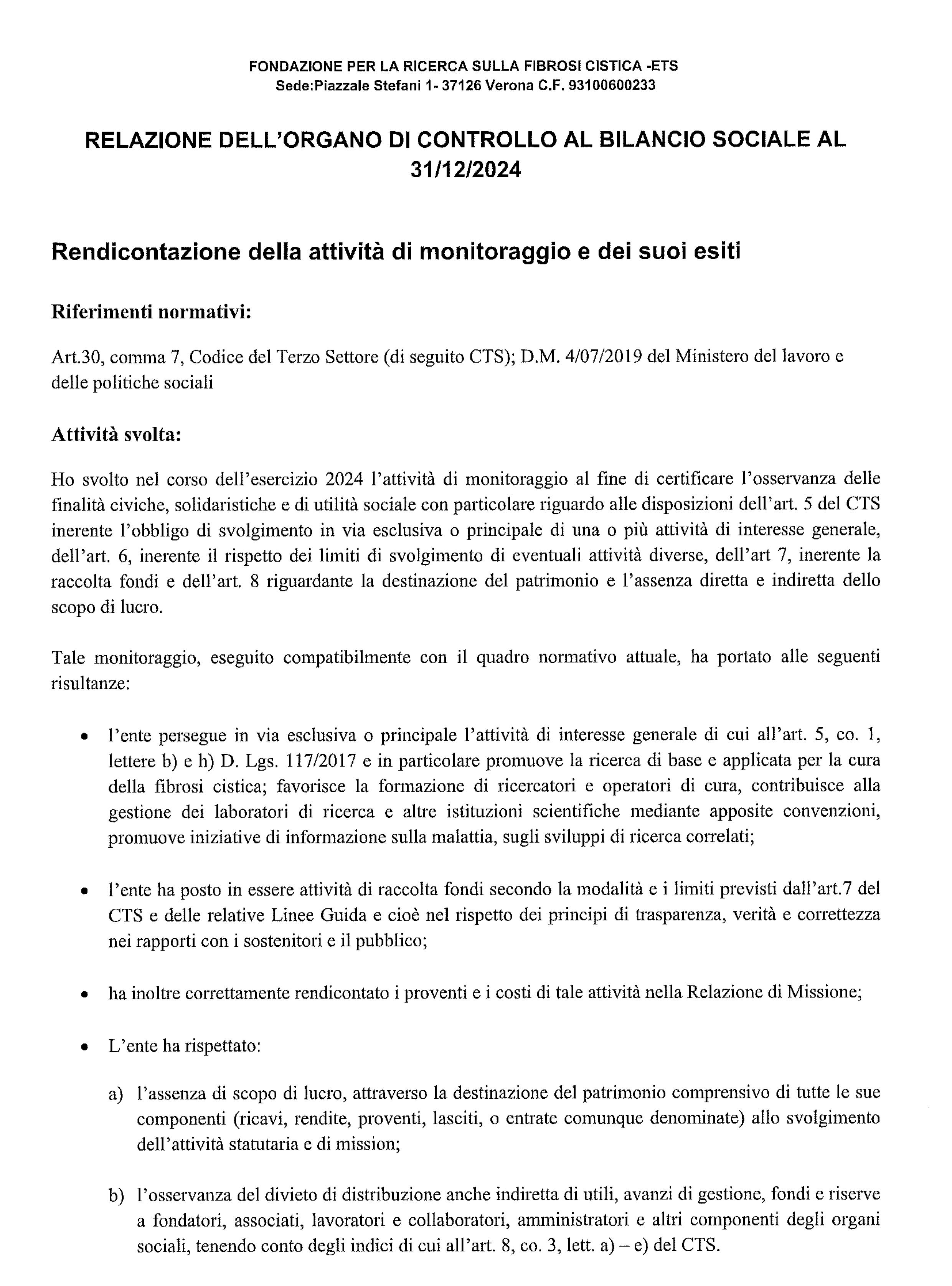 FONDAZIONE PER LA RICERCA SULLA FIBROSI CISTICA -ETS
Sede:Piazzale Stefani 1- 37126 Verona C.F. 93100600233

RELAZIONE DELL'ORGANO DI CONTROLLO AL BILANCIO SOCIALE AL 31/12/2024

Rendicontazione della attività di monitoraggio e dei suoi esiti

Riferimenti normativi:

Art.30, comma 7, Codice del Terzo Settore (di seguito CTS); D.M. 4/07/2019 del Ministero del lavoro e delle politiche sociali

Attività svolta:

Ho svolto nel corso dell'esercizio 2024 l'attività di monitoraggio al fine di certificare l'osservanza delle finalità civiche, solidaristiche e di utilità sociale con particolare riguardo alle disposizioni dell'art. 5 del CTS inerente l'obbligo di svolgimento in via esclusiva o principale di una o più attività di interesse generale, dell'art. 6, inerente il rispetto dei limiti di svolgimento di eventuali attività diverse, dell'art 7, inerente la raccolta fondi e dell'art. 8 riguardante la destinazione del patrimonio e l'assenza diretta e indiretta dello scopo di lucro.

Tale monitoraggio, eseguito compatibilmente con il quadro normativo attuale, ha portato alle seguenti risultanze:

• l'ente persegue in via esclusiva o principale l'attività di interesse generale di cui all'art. 5, co. 1, lettere b) e h) D. Lgs. 117/2017 e in particolare promuove la ricerca di base e applicata per la cura della fibrosi cistica; favorisce la formazione di ricercatori e operatori di cura, contribuisce alla gestione dei laboratori di ricerca e altre istituzioni scientifiche mediante apposite convenzioni, promuove iniziative di informazione sulla malattia, sugli sviluppi di ricerca correlati;

• l'ente ha posto in essere attività di raccolta fondi secondo la modalità e i limiti previsti dall'art.7 del CTS e delle relative Linee Guida e cioè nel rispetto dei principi di trasparenza, verità e correttezza nei rapporti con i sostenitori e il pubblico;

• ha inoltre correttamente rendicontato i proventi e i costi di tale attività nella Relazione di Missione;

• L'ente ha rispettato:

a) l'assenza di scopo di lucro, attraverso la destinazione del patrimonio comprensivo di tutte le sue componenti (ricavi, rendite, proventi, lasciti, o entrate comunque denominate) allo svolgimento dell'attività statutaria e di mission;

b) l'osservanza del divieto di distribuzione anche indiretta di utili, avanzi di gestione, fondi e riserve a fondatori, associati, lavoratori e collaboratori, amministratori e altri componenti degli organi sociali, tenendo conto degli indici di cui all'art. 8, co. 3, lett. a) – e) del CTS.